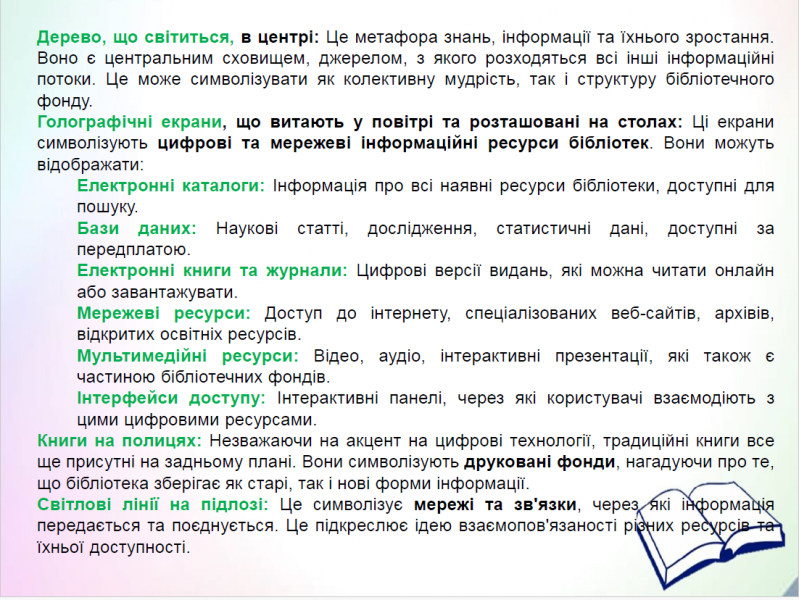 Дерево, що світиться, в центрі: Це метафора знань, інформації та їхнього зростання. Воно є центральним сховищем, джерелом, з якого розходяться всі інші інформаційні потоки. Це може символізувати як колективну мудрість, так і структуру бібліотечного фонду.

Голографічні екрани, що витають у повітрі та розташовані на столах: Ці екрани символізують цифрові та мережеві інформаційні ресурси бібліотек. Вони можуть відображати:

Електронні каталоги: Інформація про всі наявні ресурси бібліотеки, доступні для пошуку.

Бази даних: Наукові статті, дослідження, статистичні дані, доступні за передплатою.

Електронні книги та журнали: Цифрові версії видань, які можна читати онлайн або завантажувати.

Мережеві ресурси: Доступ до інтернету, спеціалізованих веб-сайтів, архівів, відкритих освітніх ресурсів.

Мультимедійні ресурси: Відео, аудіо, інтерактивні презентації, які також є частиною бібліотечних фондів.

Інтерфейси доступу: Інтерактивні панелі, через які користувачі взаємодіють з цими цифровими ресурсами.

Книги на полицях: Незважаючи на акцент на цифрові технології, традиційні книги все ще присутні на задньому плані. Вони символізують друковані фонди, нагадуючи про те, що бібліотека зберігає як старі, так і нові форми інформації.

Світлові лінії на підлозі: Це символізує мережі та зв'язки, через які інформація передається та поєднується. Це підкреслює ідею взаємопов'язаності різних ресурсів та їхньої доступності.